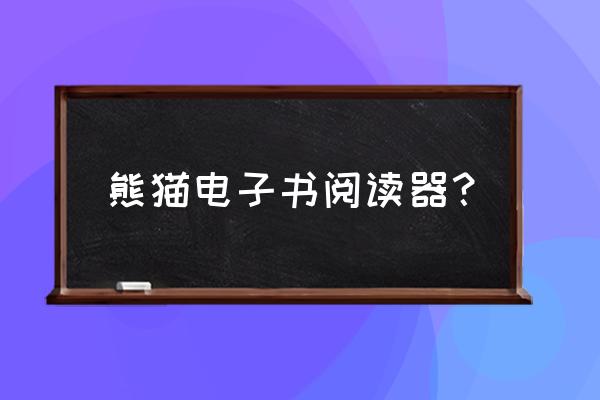 熊猫电子书阅读器？